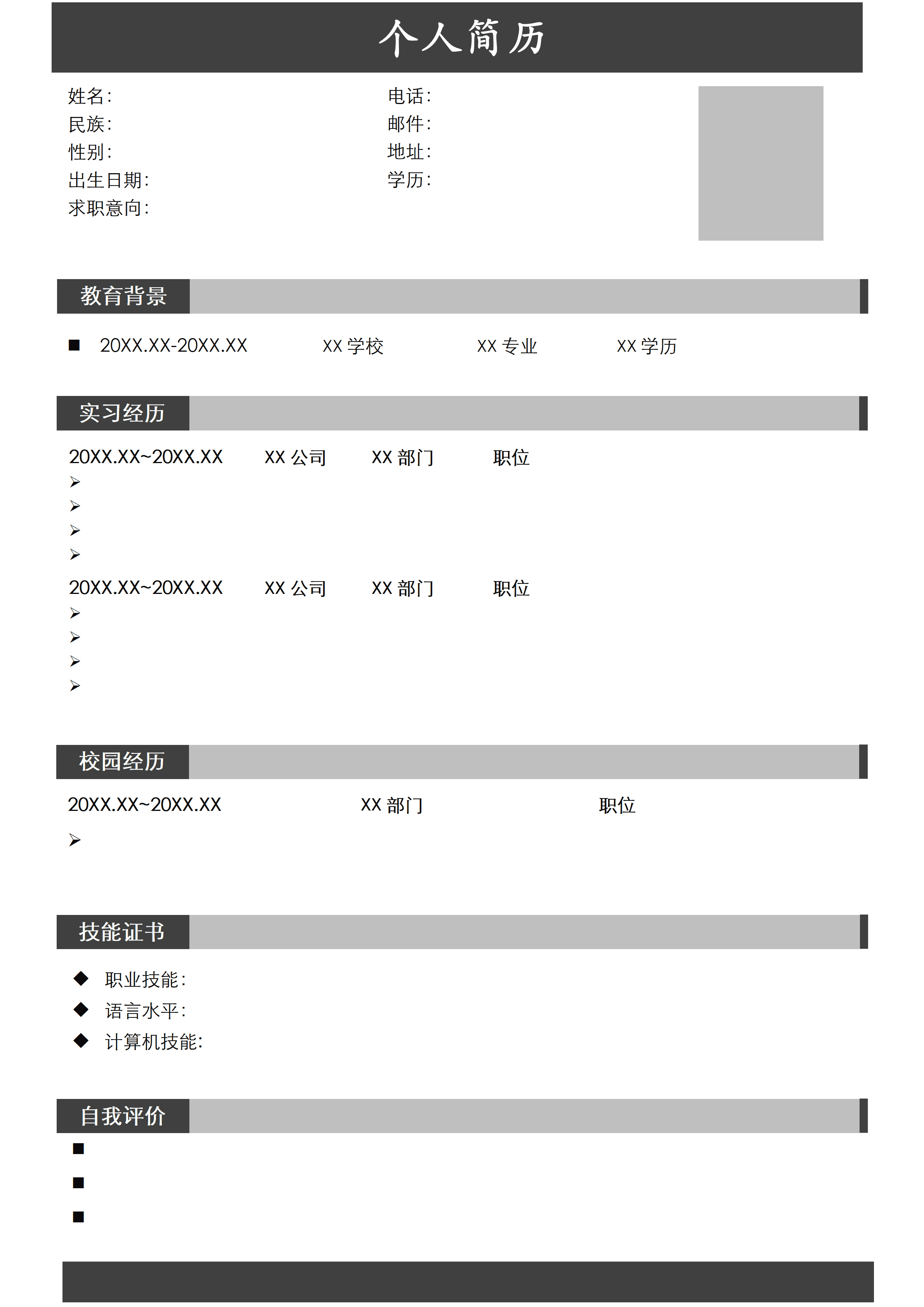 个人简历

姓名：
民族：
性别：
出生日期：
求职意向：

电话：
邮件：
地址：
学历：

教育背景

■ 20XX.XX-20XX.XX XX 学校 XX 专业 XX 学历

实习经历

20XX.XX~20XX.XX XX 公司 XX 部门 职位
➢
➢
➢
➢
20XX.XX~20XX.XX XX 公司 XX 部门 职位
➢
➢
➢
➢

校园经历

20XX.XX~20XX.XX XX 部门 职位
➢

技能证书

◆ 职业技能：
◆ 语言水平：
◆ 计算机技能：

自我评价

■
■
■